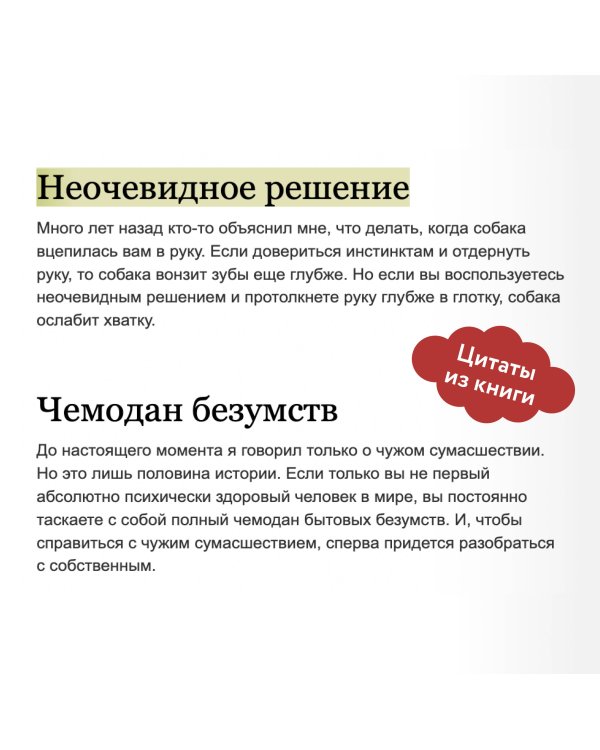 Неочевидное решение

Много лет назад кто-то объяснил мне, что делать, когда собака вцепилась вам в руку. Если довериться инстинктам и отдернуть руку, то собака вонзит зубы еще глубже. Но если вы воспользуетесь неочевидным решением и протолкнете руку глубже в глотку, собака ослабит хватку.

Цитаты из книги

Чемодан безумств

До настоящего момента я говорил только о чужом сумасшествии. Но это лишь половина истории. Если только вы не первый абсолютно психически здоровый человек в мире, вы постоянно таскаете с собой полный чемодан бытовых безумств. И, чтобы справиться с чужим сумасшествием, сперва придется разобраться с собственным.